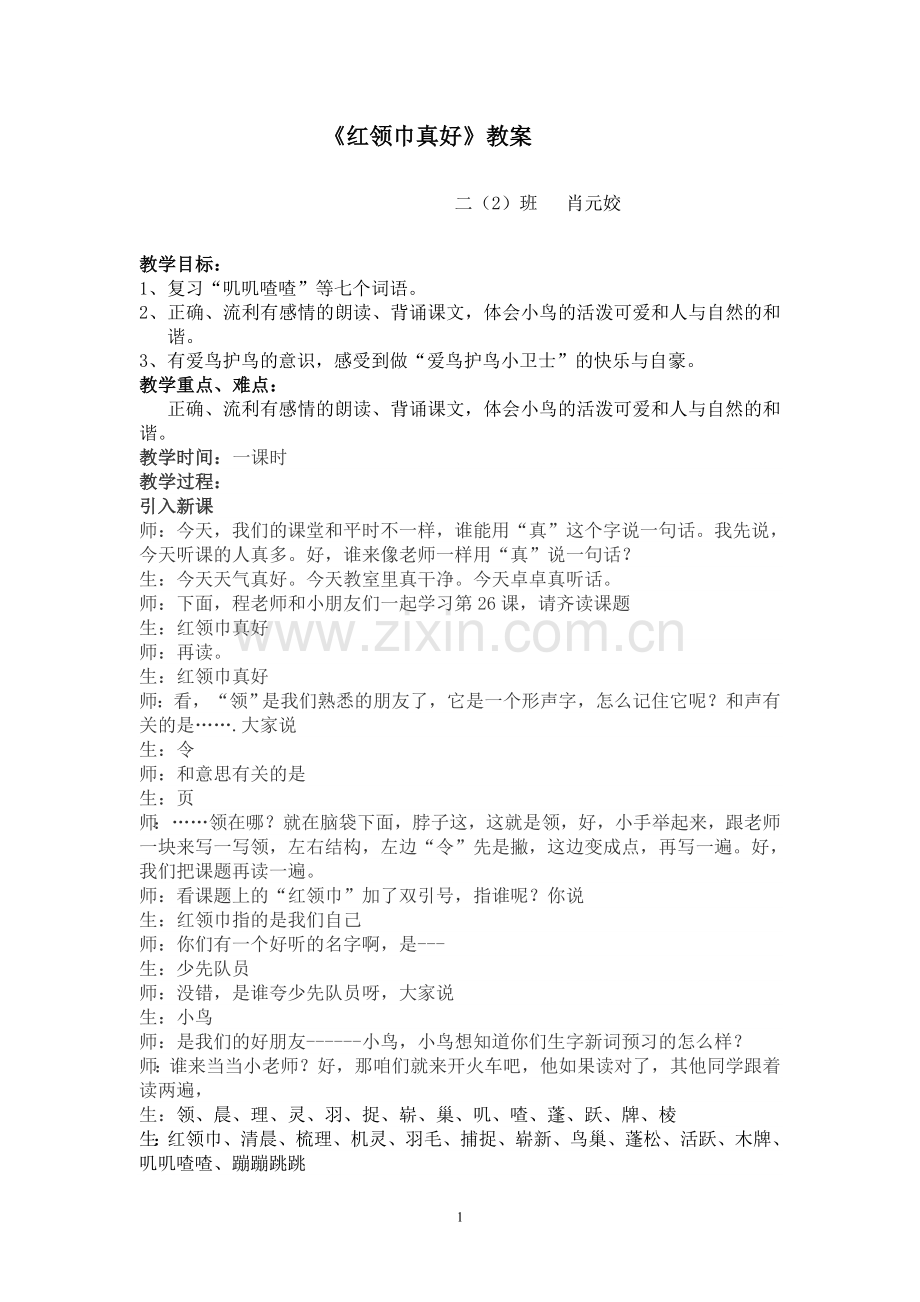 《红领巾真好》教案

二（2）班 肖元姣

教学目标：
1、复习“叽叽喳喳”等七个词语。
2、正确、流利有感情的朗读、背诵课文，体会小鸟的活泼可爱和人与自然的和谐。
3、有爱鸟护鸟的意识，感受到做“爱鸟护鸟小卫士”的快乐与自豪。
教学重点、难点：
正确、流利有感情的朗读、背诵课文，体会小鸟的活泼可爱和人与自然的和谐。
教学时间：一课时
教学过程：
引入新课
师：今天，我们的课堂和平时不一样，谁能用“真”这个字说一句话。我先说，今天听课的人真多。好，谁来像老师一样用“真”说一句话？
生：今天天气真好。今天教室里真干净。今天卓卓真听话。
师：下面，程老师和小朋友们一起学习第26课，请齐读课题
生：红领巾真好
师：再读。
生：红领巾真好
师：看，“领”是我们熟悉的朋友了，它是一个形声字，怎么记住它呢？和声有关的是…….大家说
生：令
师：和意思有关的是
生：页
师：……领在哪？就在脑袋下面，脖子这，这就是领，好，小手举起来，跟老师一块来写一写领，左右结构，左边“令”先是撇，这边变成点，再写一遍。好，我们把课题再读一遍。
师：看课题上的“红领巾”加了双引号，指谁呢？你说
生：红领巾指的是我们自己
师：你们有一个好听的名字啊，是---
生：少先队员
师：没错，是谁夸少先队员呀，大家说
生：小鸟
师：是我们的好朋友------小鸟，小鸟想知道你们生字新词预习的怎么样？
师：谁来当当小老师？好，那咱们就来开火车吧，他如果读对了，其他同学跟着读两遍，
生：领、晨、理、灵、羽、捉、崭、巢、叽、喳、蓬、跃、牌、棱
生：红领巾、清晨、梳理、机灵、羽毛、捕捉、崭新、鸟巢、蓬松、活跃、木牌、叽叽喳喳、蹦蹦跳跳

1

www.zixin.com.cn